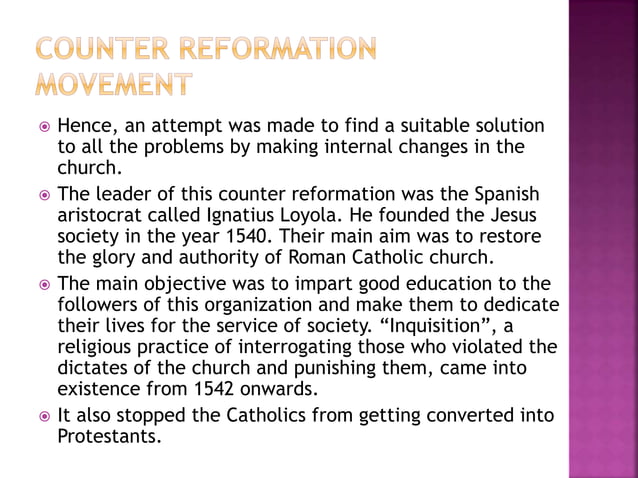 COUNTER REFORMATION MOVEMENT

Hence, an attempt was made to find a suitable solution to all the problems by making internal changes in the church.

The leader of this counter reformation was the Spanish aristocrat called Ignatius Loyola. He founded the Jesus society in the year 1540. Their main aim was to restore the glory and authority of Roman Catholic church.

The main objective was to impart good education to the followers of this organization and make them to dedicate their lives for the service of society. “Inquisition”, a religious practice of interrogating those who violated the dictates of the church and punishing them, came into existence from 1542 onwards.

It also stopped the Catholics from getting converted into Protestants.